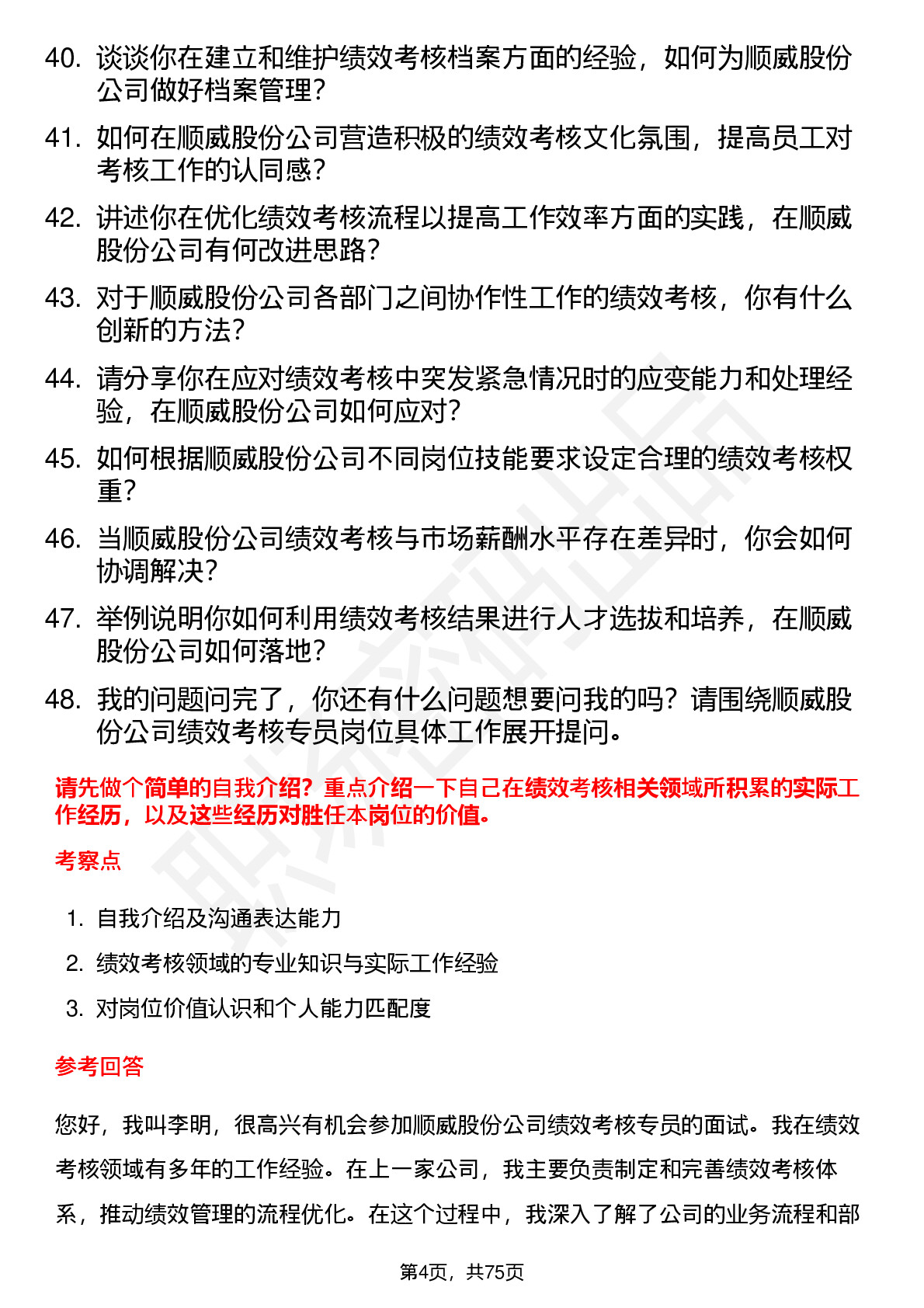 40. 谈谈你在建立和维护绩效考核档案方面的经验，如何为顺威股份公司做好档案管理？

41. 如何在顺威股份公司营造积极的绩效考核文化氛围，提高员工对考核工作的认同感？

42. 讲述你在优化绩效考核流程以提高工作效率方面的实践，在顺威股份公司有何改进思路？

43. 对于顺威股份公司各部门之间协作性工作的绩效考核，你有什么创新的方法？

44. 请分享你在应对绩效考核中突发紧急情况时的应变能力和处理经验，在顺威股份公司如何应对？

45. 如何根据顺威股份公司不同岗位技能要求设定合理的绩效考核权重？

46. 当顺威股份公司绩效考核与市场薪酬水平存在差异时，你会如何协调解决？

47. 举例说明你如何利用绩效考核结果进行人才选拔和培养，在顺威股份公司如何落地？

48. 我的问题问完了，你还有什么问题想要问我的吗？请围绕顺威股份公司绩效考核专员岗位具体工作展开提问。

请先做个简单的自我介绍？重点介绍一下自己在绩效考核相关领域所积累的实际工作经历，以及这些经历对胜任本岗位的价值。

考察点

1. 自我介绍及沟通表达能力

2. 绩效考核领域的专业知识与实际工作经验

3. 对岗位价值认识和个人能力匹配度

参考回答

您好，我叫李明，很高兴有机会参加顺威股份公司绩效考核专员的面试。我在绩效考核领域有多年的工作经验。在上一家公司，我主要负责制定和完善绩效考核体系，推动绩效管理的流程优化。在这个过程中，我深入了解了公司的业务流程和部

第4页，共75页